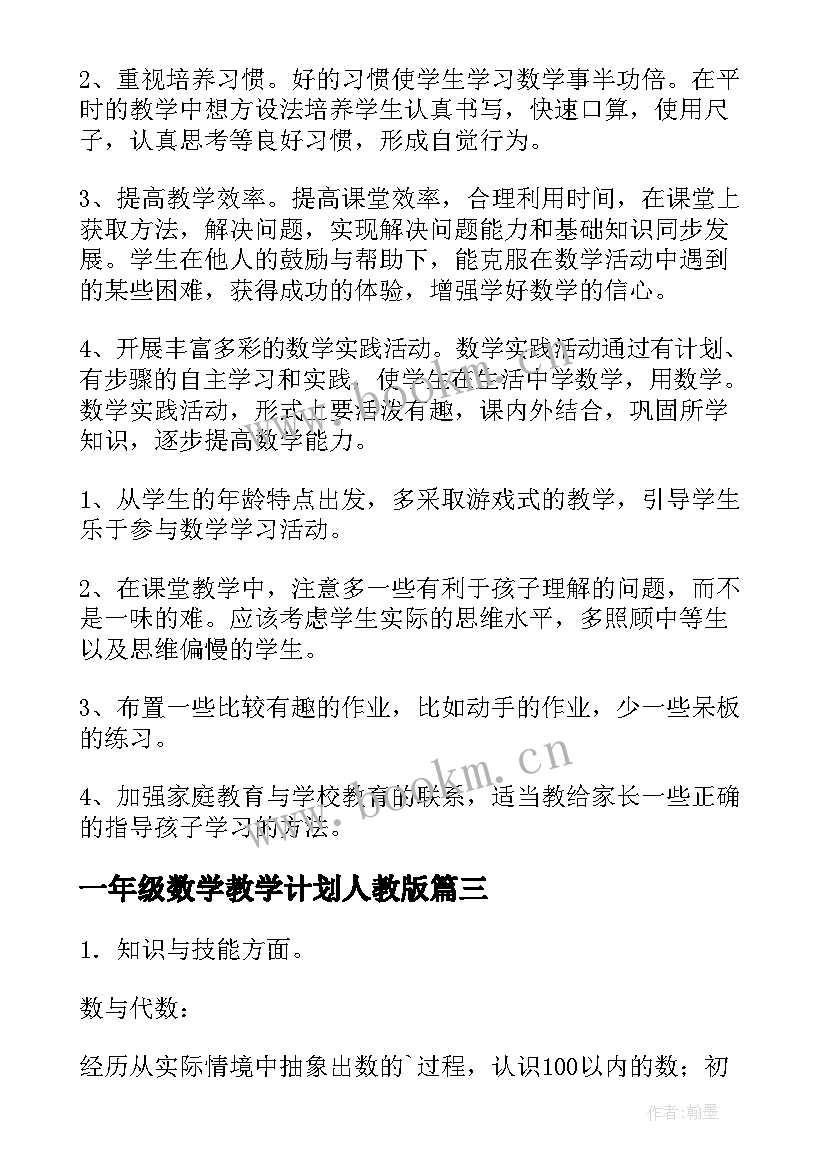 2、重视培养习惯。好的习惯使学生学习数学事半功倍。在平时的教学中想方设法培养学生认真书写，快速口算，使用尺子，认真思考等良好习惯，形成自觉行为。

3、提高教学效率。提高课堂效率，合理利用时间，在课堂上获取方法，解决问题，实现解决问题能力和基础知识同步发展。学生在他人的鼓励与帮助下，能克服在数学活动中遇到的某些困难，获得成功的体验，增强学好数学的信心。

4、开展丰富多彩的数学实践活动。数学实践活动通过有计划、有步骤的自主学习和实践，使学生在生活中学数学，用数学。数学实践活动，形式上要活泼有趣，课内外结合，巩固所学知识，逐步提高数学能力。

1、从学生的年龄特点出发，多采取游戏式的教学，引导学生乐于参与数学学习活动。

2、在课堂教学中，注意多一些有利于孩子理解的问题，而不是一味的难。应该考虑学生实际的思维水平，多照顾中等生以及思维偏慢的学生。

3、布置一些比较有趣的作业，比如动手的作业，少一些呆板的练习。

4、加强家庭教育与学校教育的联系，适当教给家长一些正确的指导孩子学习的方法。

www.bookm.cn

一年级数学教学计划人教版篇三

1. 知识与技能方面。

数与代数：

经历从实际情境中抽象出数的`过程，认识100以内的数；初

作者:翰墨